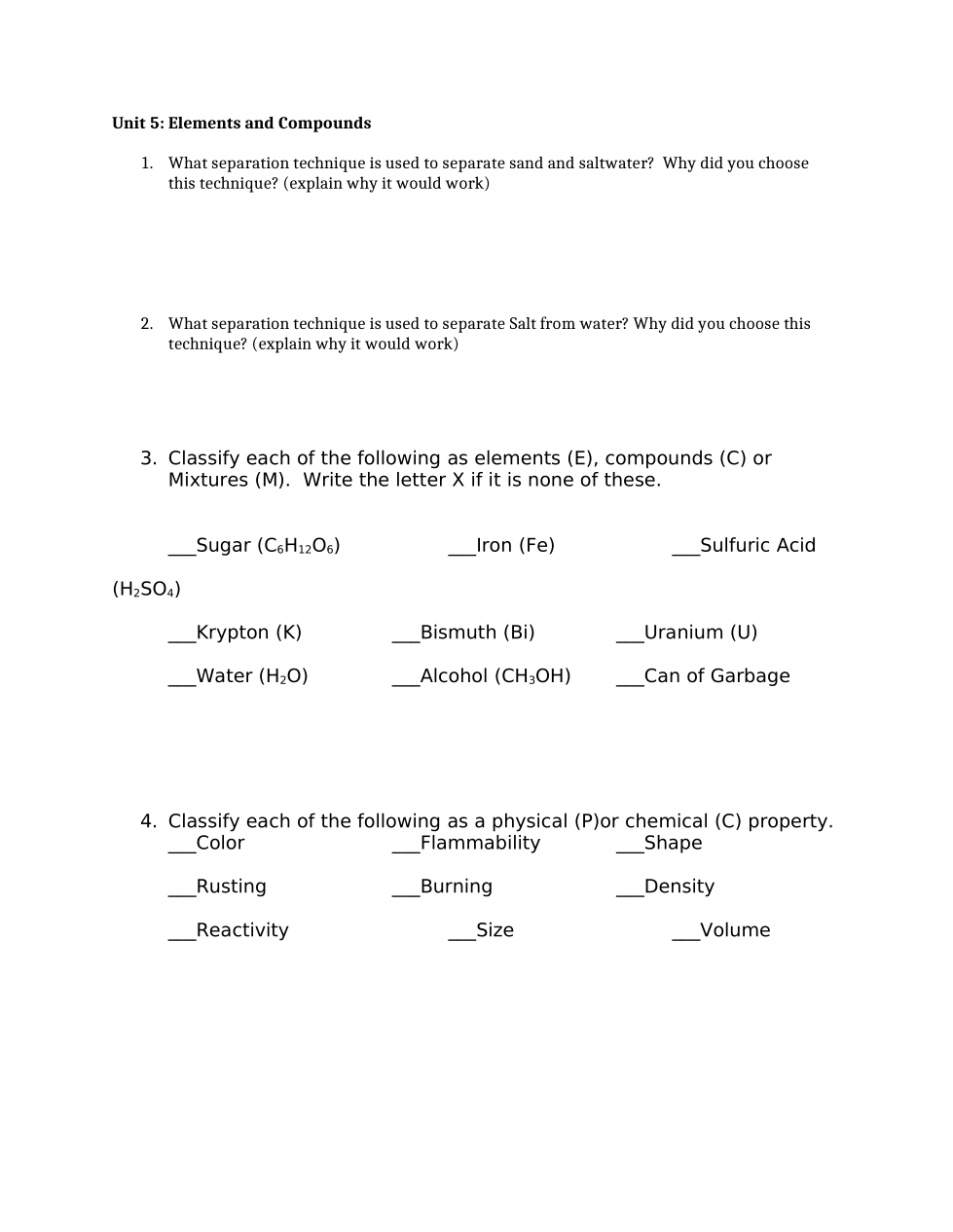 Unit 5: Elements and Compounds

1. What separation technique is used to separate sand and saltwater? Why did you choose this technique? (explain why it would work)

2. What separation technique is used to separate Salt from water? Why did you choose this technique? (explain why it would work)

3. Classify each of the following as elements (E), compounds (C) or Mixtures (M). Write the letter X if it is none of these.

___Sugar ($C_6H_{12}O_6$)  ___Iron (Fe)  ___Sulfuric Acid ($H_2SO_4$)

___Krypton (K)  ___Bismuth (Bi)  ___Uranium (U)

___Water ($H_2O$)  ___Alcohol ($CH_3OH$)  ___Can of Garbage

4. Classify each of the following as a physical (P)or chemical (C) property.
___Color  ___Flammability  ___Shape

___Rusting  ___Burning  ___Density

___Reactivity  ___Size  ___Volume